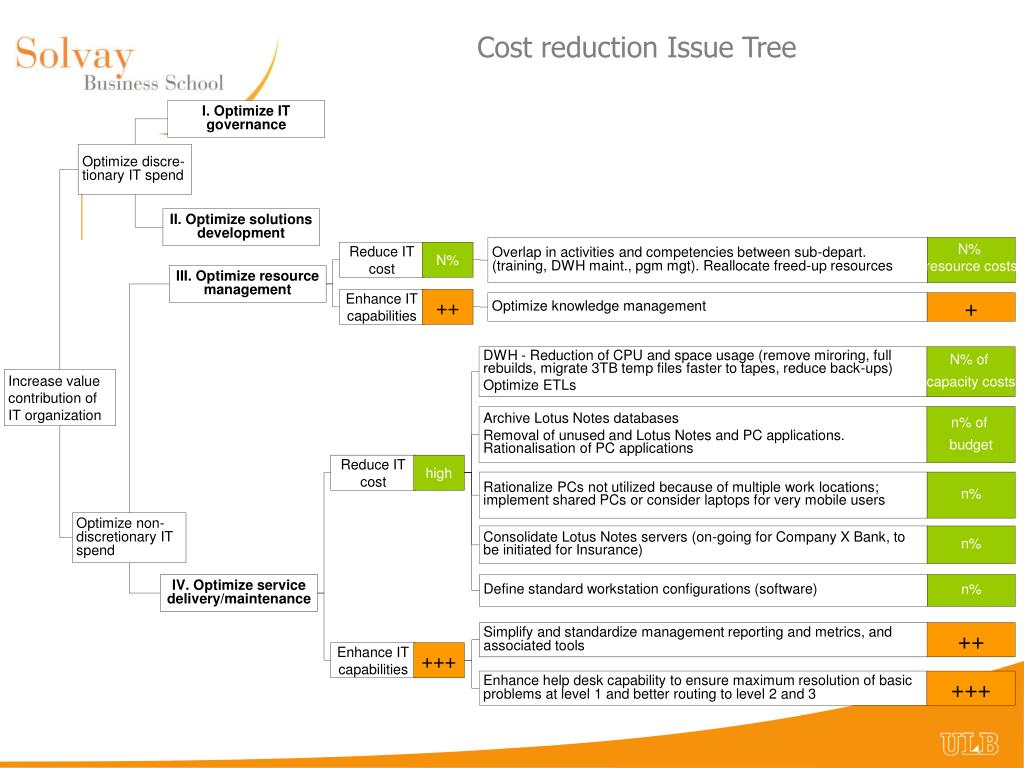 Solvay Business School

Cost reduction Issue Tree

Increase value contribution of IT organization

Optimize discretionary IT spend

I. Optimize IT governance

II. Optimize solutions development

Optimize non-discretionary IT spend

III. Optimize resource management

Reduce IT cost

N%

Overlap in activities and competencies between sub-depart. (training, DWH maint., pgm mgt). Reallocate freed-up resources

N% resource costs

Enhance IT capabilities

++

Optimize knowledge management

+

IV. Optimize service delivery/maintenance

Reduce IT cost

high

DWH - Reduction of CPU and space usage (remove miroring, full rebuilds, migrate 3TB temp files faster to tapes, reduce back-ups)
Optimize ETLs

N% of capacity costs

Archive Lotus Notes databases
Removal of unused and Lotus Notes and PC applications. Rationalisation of PC applications

n% of budget

Rationalize PCs not utilized because of multiple work locations; implement shared PCs or consider laptops for very mobile users

n%

Consolidate Lotus Notes servers (on-going for Company X Bank, to be initiated for Insurance)

n%

Define standard workstation configurations (software)

n%

Enhance IT capabilities

+++

Simplify and standardize management reporting and metrics, and associated tools

++

Enhance help desk capability to ensure maximum resolution of basic problems at level 1 and better routing to level 2 and 3

+++

ULB